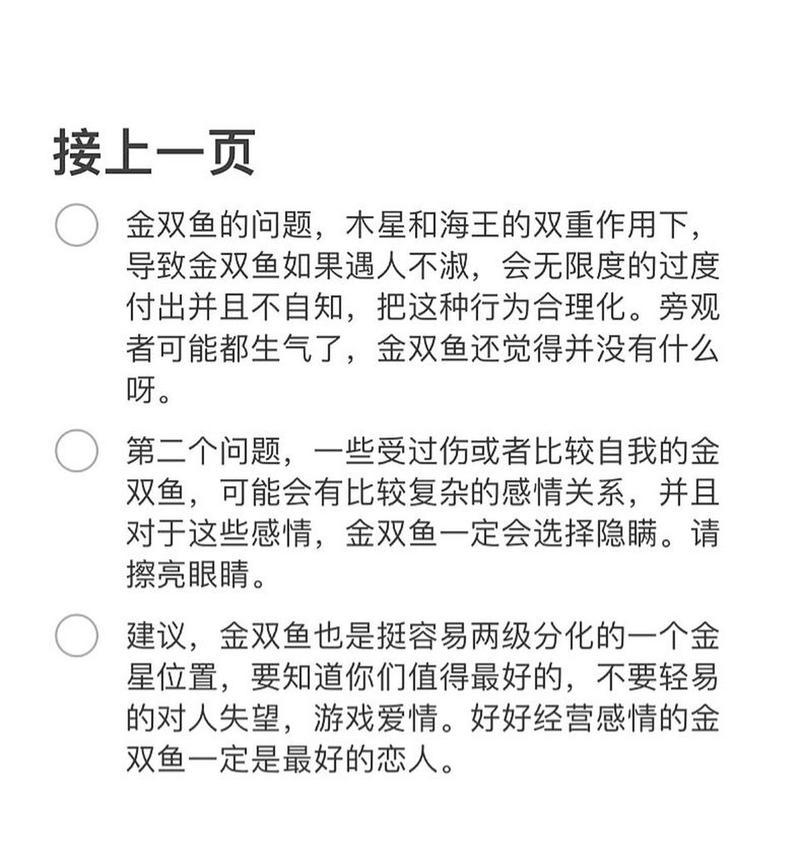 接上一页

金双鱼的问题，木星和海王的双重作用下，导致金双鱼如果遇人不淑，会无限度的过度付出并且不自知，把这种行为合理化。旁观者可能都生气了，金双鱼还觉得并没有什么呀。

第二个问题，一些受过伤或者比较自我的金双鱼，可能会有比较复杂的感情关系，并且对于这些感情，金双鱼一定会选择隐瞒。请擦亮眼睛。

建议，金双鱼也是挺容易两级分化的一个金星位置，要知道你们值得最好的，不要轻易的对人失望，游戏爱情。好好经营感情的金双鱼一定是最好的恋人。